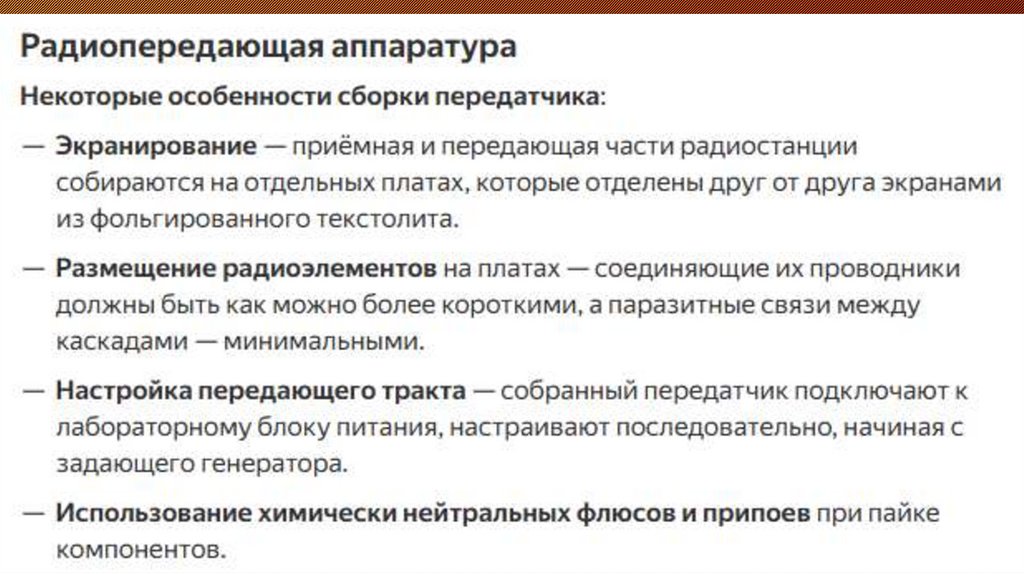 Радиопередающая аппаратура

Некоторые особенности сборки передатчика:

— Экранирование — приёмная и передающая части радиостанции собираются на отдельных платах, которые отделены друг от друга экранами из фольгированного текстолита.

— Размещение радиоэлементов на платах — соединяющие их проводники должны быть как можно более короткими, а паразитные связи между каскадами — минимальными.

— Настройка передающего тракта — собранный передатчик подключают к лабораторному блоку питания, настраивают последовательно, начиная с задающего генератора.

— Использование химически нейтральных флюсов и припоев при пайке компонентов.